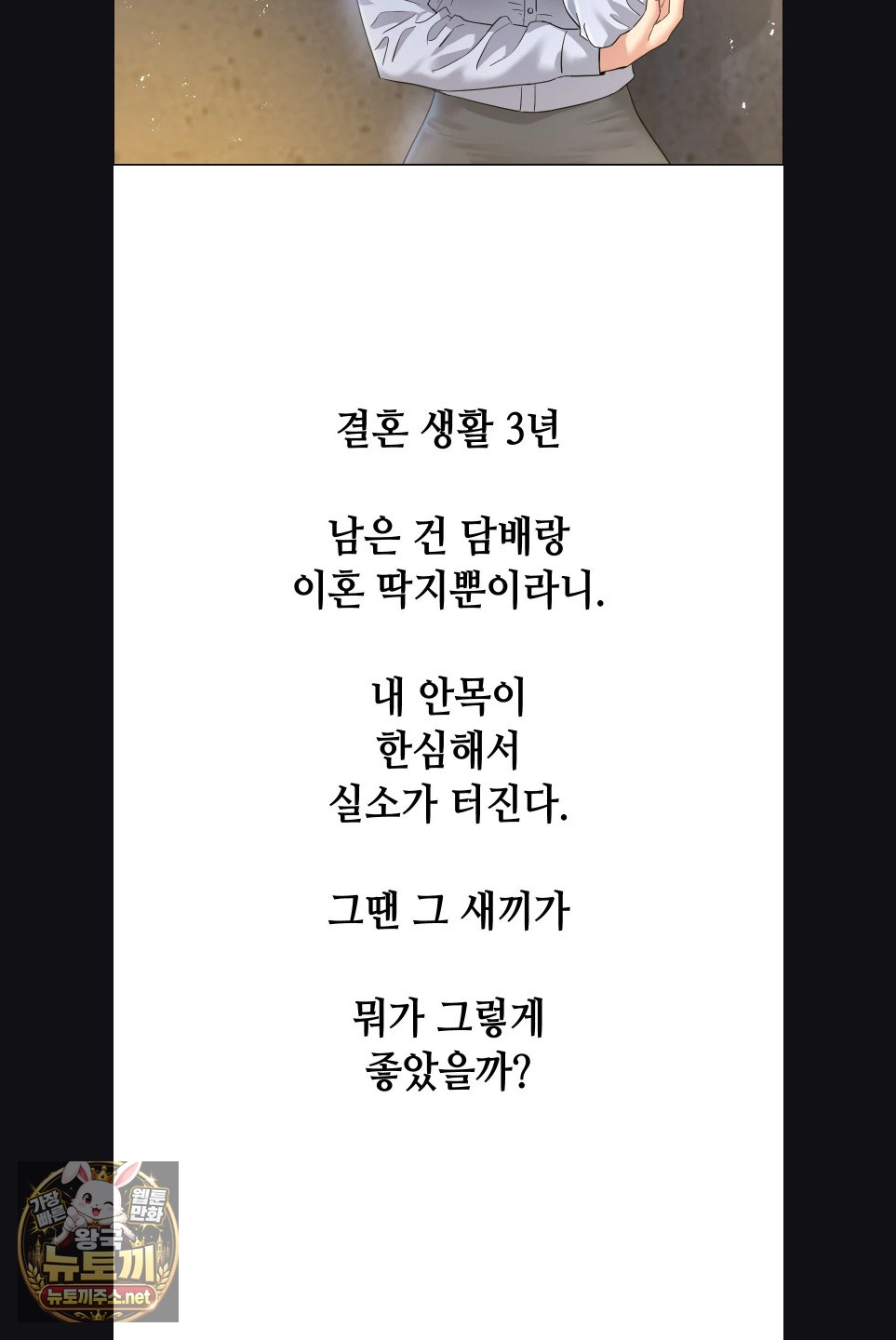 결혼 생활 3년

남은 건 담배랑
이혼 딱지뿐이라니.

내 안목이
한심해서
실소가 터진다.

그땐 그 새끼가

뭐가 그렇게
좋았을까?

가장 빠른 웹툰 만화 왕국 뉴토끼 뉴토끼주소.net